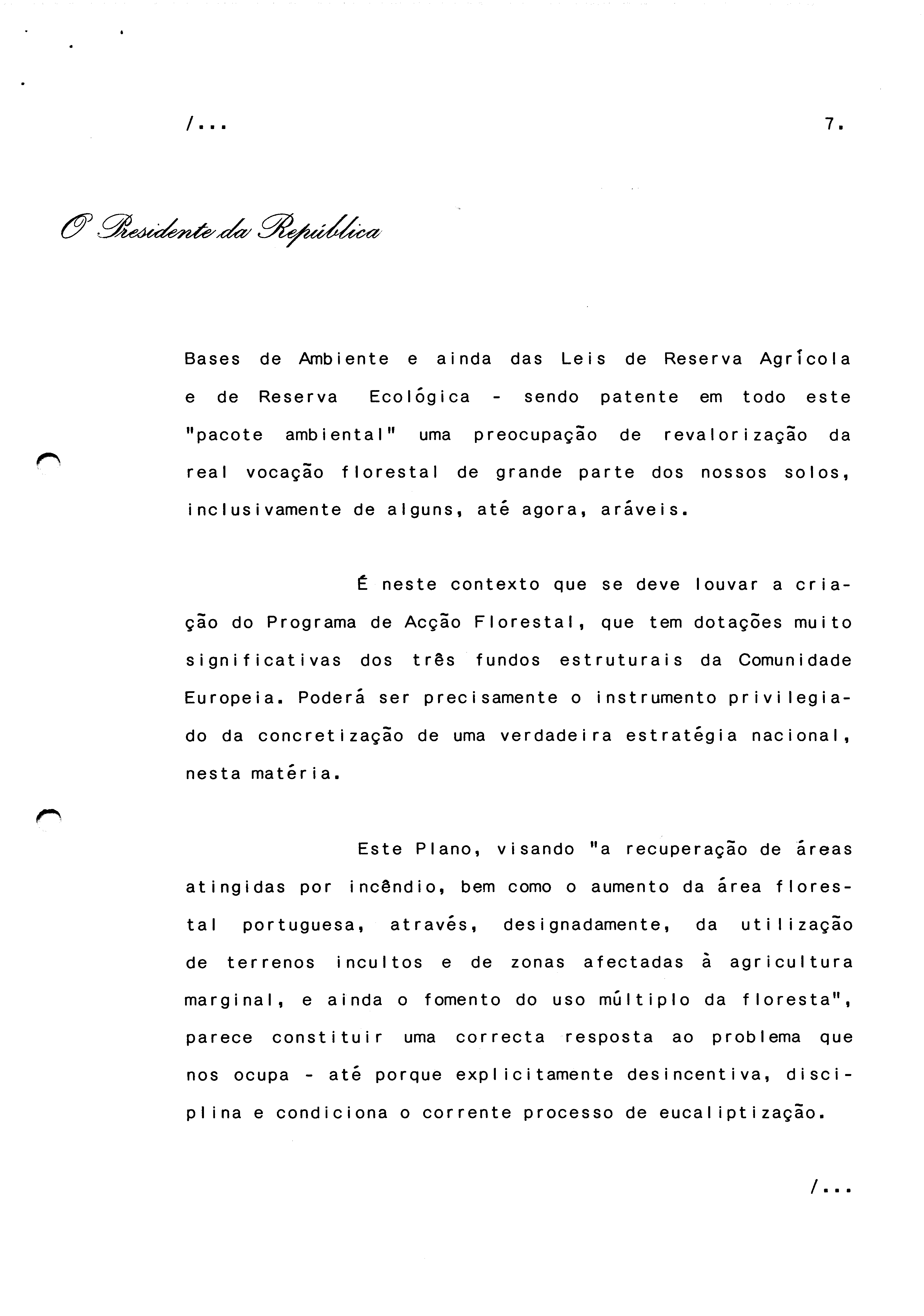 /...

7.

O Presidente da República

Bases de Ambiente e ainda das Leis de Reserva Agrícola e de Reserva Ecológica - sendo patente em todo este "pacote ambiental" uma preocupação de revalorização da real vocação florestal de grande parte dos nossos solos, inclusivamente de alguns, até agora, aráveis.

É neste contexto que se deve louvar a criação do Programa de Acção Florestal, que tem dotações muito significativas dos três fundos estruturais da Comunidade Europeia. Poderá ser precisamente o instrumento privilegiado da concretização de uma verdadeira estratégia nacional, nesta matéria.

Este Plano, visando "a recuperação de áreas atingidas por incêndio, bem como o aumento da área florestal portuguesa, através, designadamente, da utilização de terrenos incultos e de zonas afectadas à agricultura marginal, e ainda o fomento do uso múltiplo da floresta", parece constituir uma correcta resposta ao problema que nos ocupa - até porque explicitamente desincentiva, disciplina e condiciona o corrente processo de eucaliptização.

/...